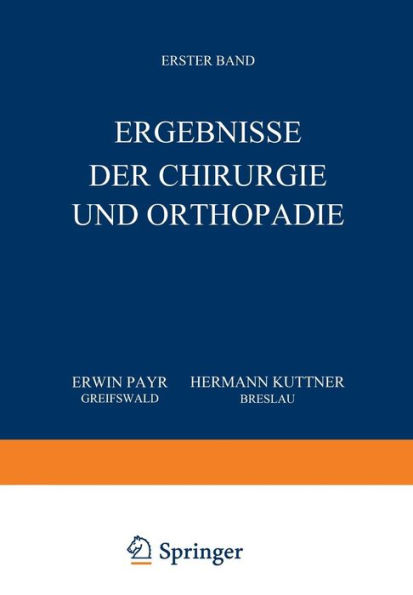 ERSTER BAND

ERGEBNISSE DER CHIRURGIE UND ORTHOPADIE

ERWIN PAYR
GREIFSWALD

HERMANN KUTTNER
BRESLAU

Springer